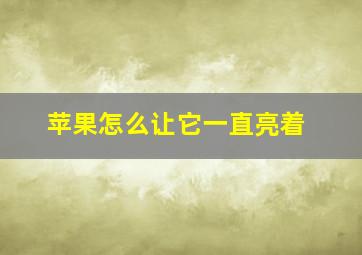 苹果怎么让它一直亮着